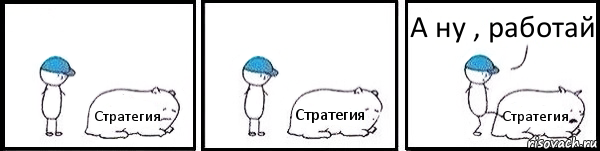 Стратегия

Стратегия

А ну , работай

Стратегия

risovach.ru